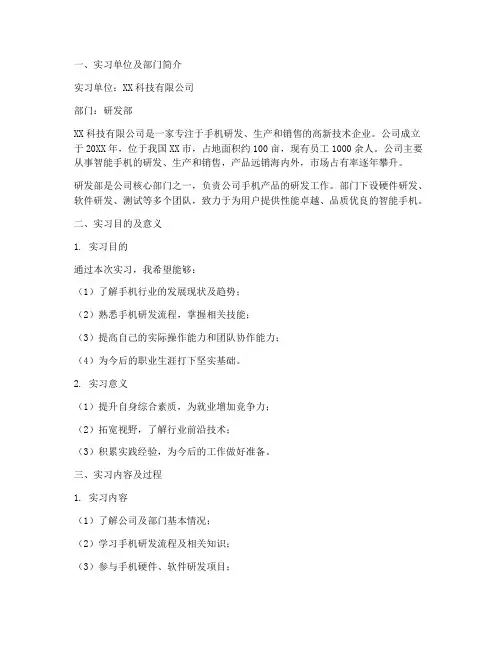 一、实习单位及部门简介

实习单位：XX科技有限公司

部门：研发部

XX科技有限公司是一家专注于手机研发、生产和销售的高新技术企业。公司成立于20XX年，位于我国XX市，占地面积约100亩，现有员工1000余人。公司主要从事智能手机的研发、生产和销售，产品远销海内外，市场占有率逐年攀升。

研发部是公司核心部门之一，负责公司手机产品的研发工作。部门下设硬件研发、软件研发、测试等多个团队，致力于为用户提供性能卓越、品质优良的智能手机。

二、实习目的及意义

1. 实习目的

通过本次实习，我希望能够：

（1）了解手机行业的发展现状及趋势；

（2）熟悉手机研发流程，掌握相关技能；

（3）提高自己的实际操作能力和团队协作能力；

（4）为今后的职业生涯打下坚实基础。

2. 实习意义

（1）提升自身综合素质，为就业增加竞争力；

（2）拓宽视野，了解行业前沿技术；

（3）积累实践经验，为今后的工作做好准备。

三、实习内容及过程

1. 实习内容

（1）了解公司及部门基本情况；

（2）学习手机研发流程及相关知识；

（3）参与手机硬件、软件研发项目；